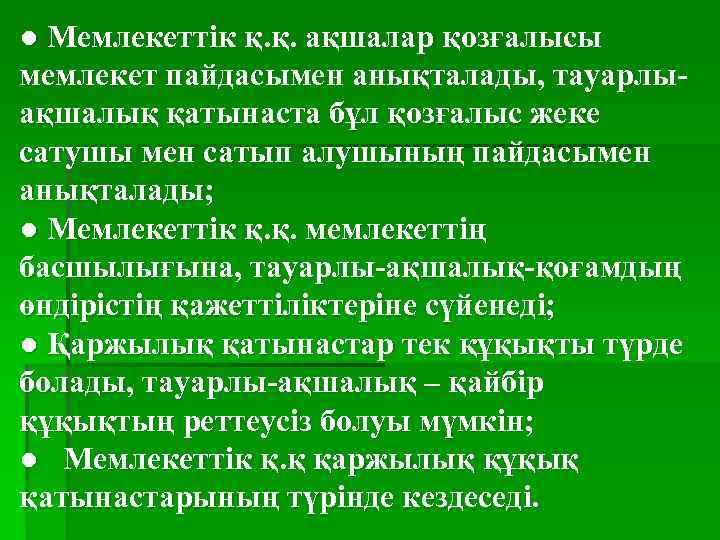 ● Мемлекеттік қ.қ. ақшалар қозғалысы мемлекет пайдасымен анықталады, тауарлы-ақшалық қатынаста бұл қозғалыс жеке сатушы мен сатып алушының пайдасымен анықталады;
● Мемлекеттік қ.қ. мемлекеттің басшылығына, тауарлы-ақшалық-қоғамдың өндірістің қажеттіліктеріне сүйенеді;
● Қаржылық қатынастар тек құқықты түрде болады, тауарлы-ақшалық – қайбір құқықтың реттеусіз болуы мүмкін;
● Мемлекеттік қ.қ қаржылық құқық қатынастарының түрінде кездеседі.